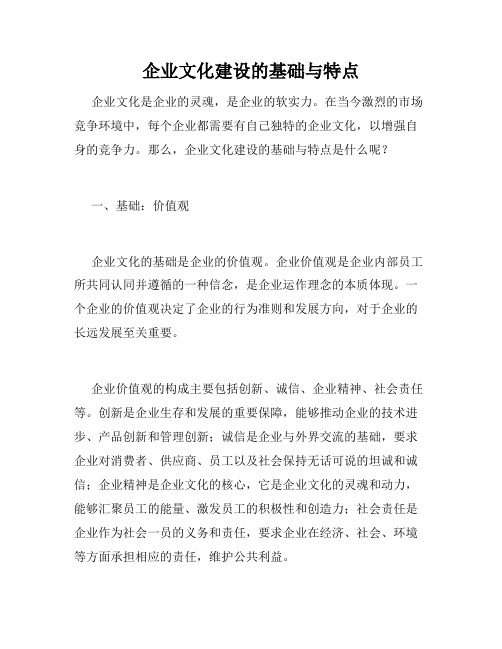 企业文化建设的基础与特点

企业文化是企业的灵魂，是企业的软实力。在当今激烈的市场竞争环境中，每个企业都需要有自己独特的企业文化，以增强自身的竞争力。那么，企业文化建设的基础与特点是什么呢？

一、基础：价值观

企业文化的基础是企业的价值观。企业价值观是企业内部员工所共同认同并遵循的一种信念，是企业运作理念的本质体现。一个企业的价值观决定了企业的行为准则和发展方向，对于企业的长远发展至关重要。

企业价值观的构成主要包括创新、诚信、企业精神、社会责任等。创新是企业生存和发展的重要保障，能够推动企业的技术进步、产品创新和管理创新；诚信是企业与外界交流的基础，要求企业对消费者、供应商、员工以及社会保持无话可说的坦诚和诚信；企业精神是企业文化的核心，它是企业文化的灵魂和动力，能够汇聚员工的能量、激发员工的积极性和创造力；社会责任是企业作为社会一员的义务和责任，要求企业在经济、社会、环境等方面承担相应的责任，维护公共利益。